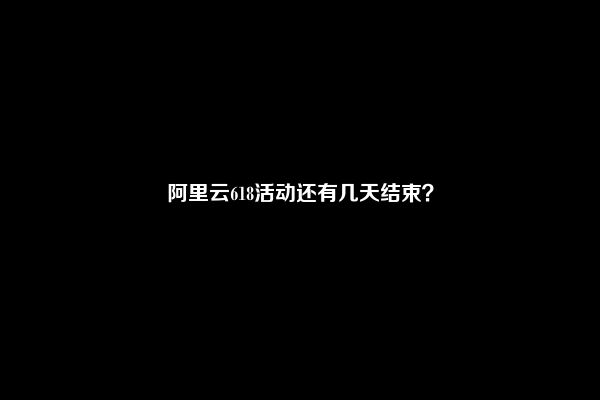 阿里云618活动还有几天结束?